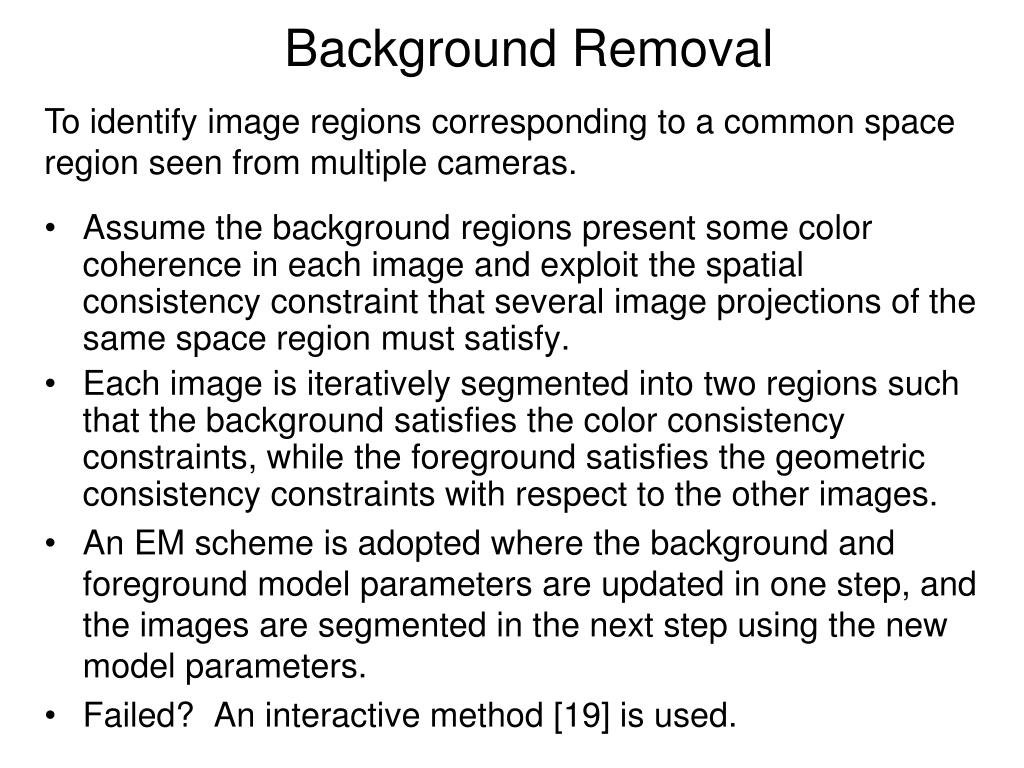 Background Removal

To identify image regions corresponding to a common space region seen from multiple cameras.

• Assume the background regions present some color coherence in each image and exploit the spatial consistency constraint that several image projections of the same space region must satisfy.
• Each image is iteratively segmented into two regions such that the background satisfies the color consistency constraints, while the foreground satisfies the geometric consistency constraints with respect to the other images.
• An EM scheme is adopted where the background and foreground model parameters are updated in one step, and the images are segmented in the next step using the new model parameters.
• Failed? An interactive method [19] is used.